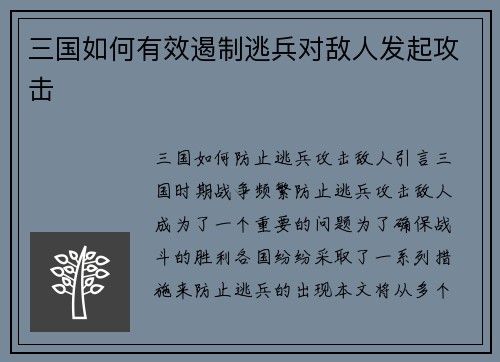 三国如何有效遏制逃兵对敌人发起攻击

三国如何防止逃兵攻击敌人引言三国时期战争频繁防止逃兵攻击敌人成为了一个重要的问题为了确保战斗的胜利各国纷纷采取了一系列措施来防止逃兵的出现本文将从多个